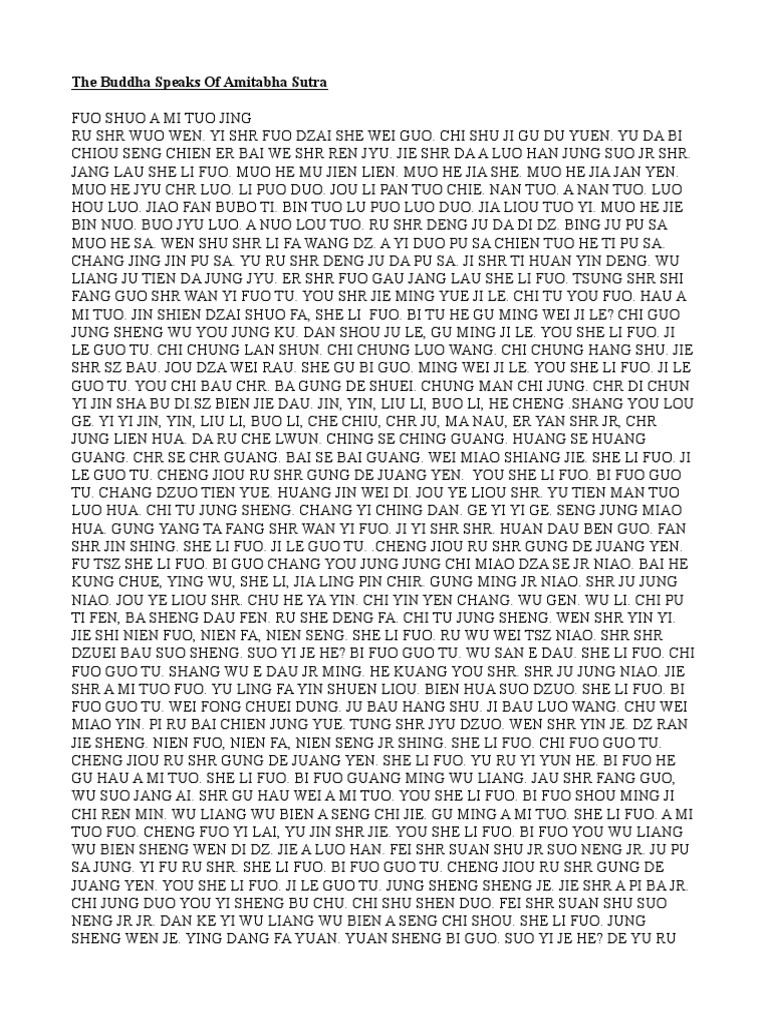 The Buddha Speaks Of Amitabha Sutra

FUO SHUO A MI TUO JING
RU SHR WUO WEN. YI SHR FUO DZAI SHE WEI GUO. CHI SHU JI GU DU YUEN. YU DA BI CHIOU SENG CHIEN ER BAI WE SHR REN JYU. JIE SHR DA A LUO HAN JUNG SUO JR SHR. JANG LAU SHE LI FUO. MUO HE MU JIEN LIEN. MUO HE JIA SHE. MUO HE JIA JAN YEN. MUO HE JYU CHR LUO. LI PUO DUO. JOU LI PAN TUO CHIE. NAN TUO. A NAN TUO. LUO HOU LUO. JIAO FAN BUBO TI. BIN TUO LU PUO LUO DUO. JIA LIOU TUO YI. MUO HE JIE BIN NUO. BUO JYU LUO. A NUO LOU TUO. RU SHR DENG JU DA DI DZ. BING JU PU SA MUO HE SA. WEN SHU SHR LI FA WANG DZ. A YI DUO PU SA CHIEN TUO HE TI PU SA. CHANG JING JIN PU SA. YU RU SHR DENG JU DA PU SA. JI SHR TI HUAN YIN DENG. WU LIANG JU TIEN DA JUNG JYU. ER SHR FUO GAU JANG LAU SHE LI FUO. TSUNG SHR SHI FANG GUO SHR WAN YI FUO TU. YOU SHR JIE MING YUE JI LE. CHI TU YOU FUO. HAU A MI TUO. JIN SHIEN DZAI SHUO FA, SHE LI FUO. BI TU HE GU MING WEI JI LE? CHI GUO JUNG SHENG WU YOU JUNG KU. DAN SHOU JU LE, GU MING JI LE. YOU SHE LI FUO. JI LE GUO TU. CHI CHUNG LAN SHUN. CHI CHUNG LUO WANG. CHI CHUNG HANG SHU. JIE SHR SZ BAU. JOU DZA WEI RAU. SHE GU BI GUO. MING WEI JI LE. YOU SHE LI FUO. JI LE GUO TU. YOU CHI BAU CHR. BA GUNG DE SHUEI. CHUNG MAN CHI JUNG. CHR DI CHUN YI JIN SHA BU DI.SZ BIEN JIE DAU. JIN, YIN, LIU LI, BUO LI, HE CHENG .SHANG YOU LOU GE. YI YI JIN, YIN, LIU LI, BUO LI, CHE CHIU, CHR JU, MA NAU, ER YAN SHR JR, CHR JUNG LIEN HUA. DA RU CHE LWUN. CHING SE CHING GUANG. HUANG SE HUANG GUANG. CHR SE CHR GUANG. BAI SE BAI GUANG. WEI MIAO SHIANG JIE. SHE LI FUO. JI LE GUO TU. CHENG JIOU RU SHR GUNG DE JUANG YEN.  YOU SHE LI FUO. BI FUO GUO TU. CHANG DZUO TIEN YUE. HUANG JIN WEI DI. JOU YE LIOU SHR. YU TIEN MAN TUO LUO HUA. CHI TU JUNG SHENG. CHANG YI CHING DAN. GE YI YI GE. SENG JUNG MIAO HUA. GUNG YANG TA FANG SHR WAN YI FUO. JI YI SHR SHR. HUAN DAU BEN GUO. FAN SHR JIN SHING. SHE LI FUO. JI LE GUO TU. .CHENG JIOU RU SHR GUNG DE JUANG YEN. FU TSZ SHE LI FUO. BI GUO CHANG YOU JUNG JUNG CHI MIAO DZA SE JR NIAO. BAI HE KUNG CHUE, YING WU, SHE LI, JIA LING PIN CHIR. GUNG MING JR NIAO. SHR JU JUNG NIAO. JOU YE LIOU SHR. CHU HE YA YIN. CHI YIN YEN CHANG. WU GEN. WU LI. CHI PU TI FEN, BA SHENG DAU FEN. RU SHE DENG FA. CHI TU JUNG SHENG. WEN SHR YIN YI. JIE SHI NIEN FUO, NIEN FA, NIEN SENG. SHE LI FUO. RU WU WEI TSZ NIAO. SHR SHR DZUEI BAU SUO SHENG. SUO YI JE HE? BI FUO GUO TU. WU SAN E DAU. SHE LI FUO. CHI FUO GUO TU. SHANG WU E DAU JR MING. HE KUANG YOU SHR. SHR JU JUNG NIAO. JIE SHR A MI TUO FUO. YU LING FA YIN SHUEN LIOU. BIEN HUA SUO DZUO. SHE LI FUO. BI FUO GUO TU. WEI FONG CHUEI DUNG. JU BAU HANG SHU. JI BAU LUO WANG. CHU WEI MIAO YIN. PI RU BAI CHIEN JUNG YUE. TUNG SHR JYU DZUO. WEN SHR YIN JE. DZ RAN JIE SHENG. NIEN FUO, NIEN FA, NIEN SENG JR SHING. SHE LI FUO. CHI FUO GUO TU. CHENG JIOU RU SHR GUNG DE JUANG YEN. SHE LI FUO. YU RU YI YUN HE. BI FUO HE GU HAU A MI TUO. SHE LI FUO. BI FUO GUANG MING WU LIANG. JAU SHR FANG GUO, WU SUO JANG AI. SHR GU HAU WEI A MI TUO. YOU SHE LI FUO. BI FUO SHOU MING JI CHI REN MIN. WU LIANG WU BIEN A SENG CHI JIE. GU MING A MI TUO. SHE LI FUO. A MI TUO FUO. CHENG FUO YI LAI, YU JIN SHR JIE. YOU SHE LI FUO. BI FUO YOU WU LIANG WU BIEN SHENG WEN DI DZ. JIE A LUO HAN. FEI SHR SUAN SHU JR SUO NENG JR. JU PU SA JUNG. YI FU RU SHR. SHE LI FUO. BI FUO GUO TU. CHENG JIOU RU SHR GUNG DE JUANG YEN. YOU SHE LI FUO. JI LE GUO TU. JUNG SHENG SHENG JE. JIE SHR A PI BA JR. CHI JUNG DUO YOU YI SHENG BU CHU. CHI SHU SHEN DUO. FEI SHR SUAN SHU SUO NENG JR JR. DAN KE YI WU LIANG WU BIEN A SENG CHI SHOU. SHE LI FUO. JUNG SHENG WEN JE. YING DANG FA YUAN. YUAN SHENG BI GUO. SUO YI JE HE? DE YU RU